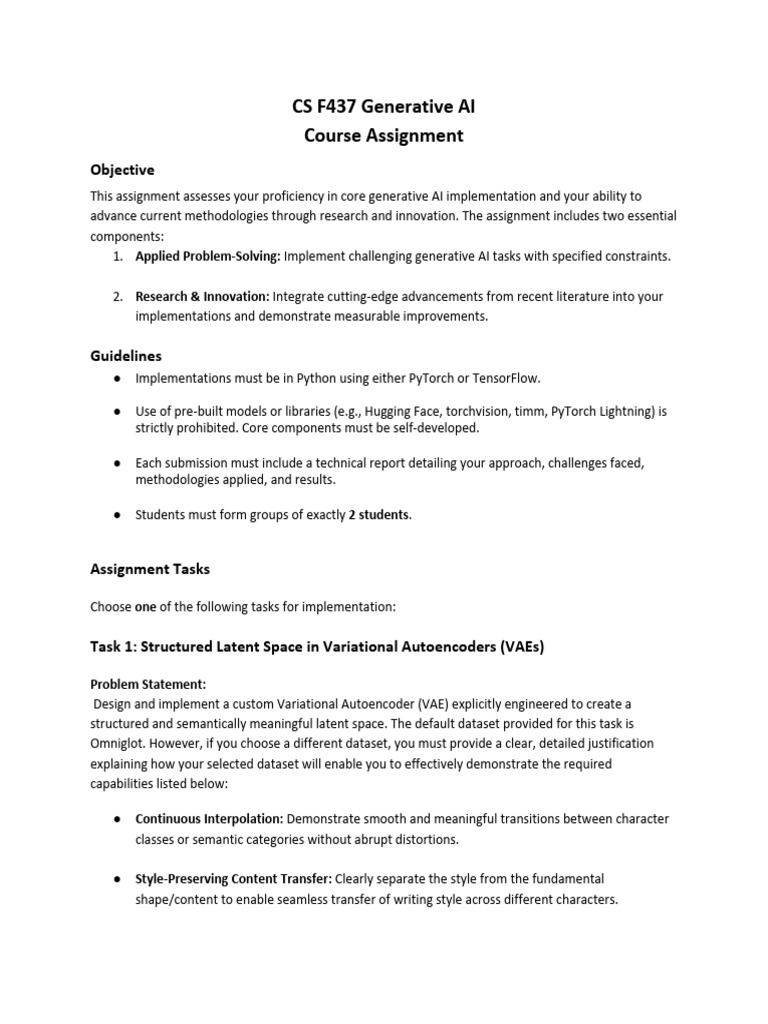 CS F437 Generative AI
Course Assignment

Objective

This assignment assesses your proficiency in core generative AI implementation and your ability to advance current methodologies through research and innovation. The assignment includes two essential components:

1. Applied Problem-Solving: Implement challenging generative AI tasks with specified constraints.

2. Research & Innovation: Integrate cutting-edge advancements from recent literature into your implementations and demonstrate measurable improvements.

Guidelines

● Implementations must be in Python using either PyTorch or TensorFlow.

● Use of pre-built models or libraries (e.g., Hugging Face, torchvision, timm, PyTorch Lightning) is strictly prohibited. Core components must be self-developed.

● Each submission must include a technical report detailing your approach, challenges faced, methodologies applied, and results.

● Students must form groups of exactly 2 students.

Assignment Tasks

Choose one of the following tasks for implementation:

Task 1: Structured Latent Space in Variational Autoencoders (VAEs)

Problem Statement:
Design and implement a custom Variational Autoencoder (VAE) explicitly engineered to create a structured and semantically meaningful latent space. The default dataset provided for this task is Omniglot. However, if you choose a different dataset, you must provide a clear, detailed justification explaining how your selected dataset will enable you to effectively demonstrate the required capabilities listed below:

● Continuous Interpolation: Demonstrate smooth and meaningful transitions between character classes or semantic categories without abrupt distortions.

● Style-Preserving Content Transfer: Clearly separate the style from the fundamental shape/content to enable seamless transfer of writing style across different characters.